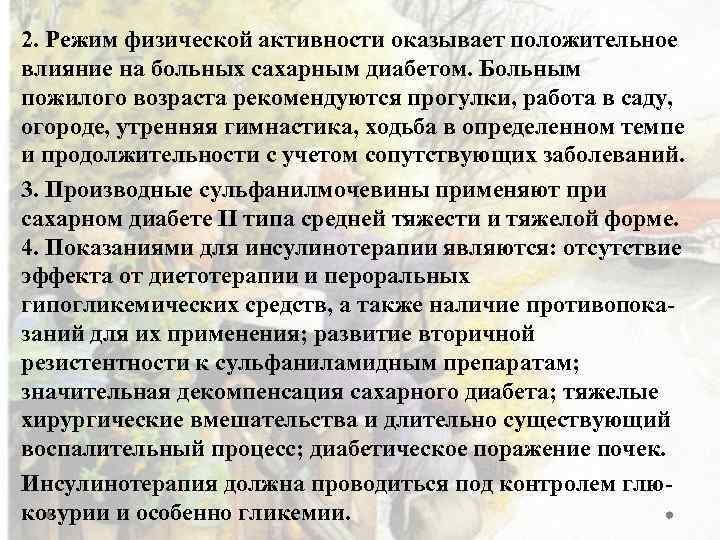 2. Режим физической активности оказывает положительное влияние на больных сахарным диабетом. Больным пожилого возраста рекомендуются прогулки, работа в саду, огороде, утренняя гимнастика, ходьба в определенном темпе и продолжительности с учетом сопутствующих заболеваний.

3. Производные сульфанилмочевины применяют при сахарном диабете II типа средней тяжести и тяжелой форме.
4. Показаниями для инсулинотерапии являются: отсутствие эффекта от диетотерапии и пероральных гипогликемических средств, а также наличие противопоказаний для их применения; развитие вторичной резистентности к сульфаниламидным препаратам; значительная декомпенсация сахарного диабета; тяжелые хирургические вмешательства и длительно существующий воспалительный процесс; диабетическое поражение почек.

Инсулинотерапия должна проводиться под контролем глюкозурии и особенно гликемии.